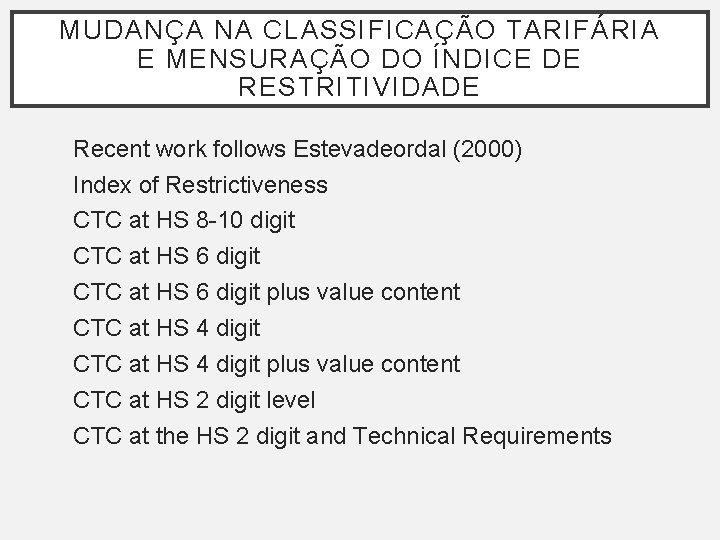 MUDANÇA NA CLASSIFICAÇÃO TARIFÁRIA E MENSURAÇÃO DO ÍNDICE DE RESTRITIVIDADE

Recent work follows Estevadeordal (2000)

Index of Restrictiveness

CTC at HS 8-10 digit

CTC at HS 6 digit

CTC at HS 6 digit plus value content

CTC at HS 4 digit

CTC at HS 4 digit plus value content

CTC at HS 2 digit level

CTC at the HS 2 digit and Technical Requirements